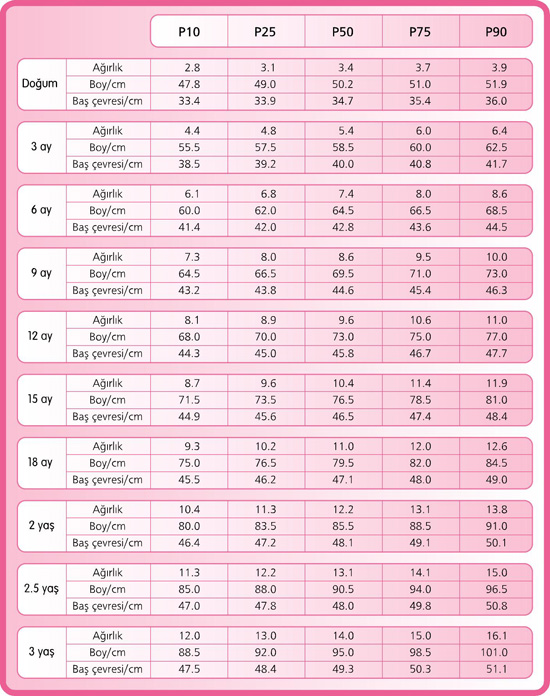 |  |  | P10 | P25 | P50 | P75 | P90 |
|---|---|---|---|---|---|---|
| Doğum | Ağırlık | 2.8 | 3.1 | 3.4 | 3.7 | 3.9 |
|  | Boy/cm | 47.8 | 49.0 | 50.2 | 51.0 | 51.9 |
|  | Baş çevresi/cm | 33.4 | 33.9 | 34.7 | 35.4 | 36.0 |
| 3 ay | Ağırlık | 4.4 | 4.8 | 5.4 | 6.0 | 6.4 |
|  | Boy/cm | 55.5 | 57.5 | 58.5 | 60.0 | 62.5 |
|  | Baş çevresi/cm | 38.5 | 39.2 | 40.0 | 40.8 | 41.7 |
| 6 ay | Ağırlık | 6.1 | 6.8 | 7.4 | 8.0 | 8.6 |
|  | Boy/cm | 60.0 | 62.0 | 64.5 | 66.5 | 68.5 |
|  | Baş çevresi/cm | 41.4 | 42.0 | 42.8 | 43.6 | 44.5 |
| 9 ay | Ağırlık | 7.3 | 8.0 | 8.6 | 9.5 | 10.0 |
|  | Boy/cm | 64.5 | 66.5 | 69.5 | 71.0 | 73.0 |
|  | Baş çevresi/cm | 43.2 | 43.8 | 44.6 | 45.4 | 46.3 |
| 12 ay | Ağırlık | 8.1 | 8.9 | 9.6 | 10.6 | 11.0 |
|  | Boy/cm | 68.0 | 70.0 | 73.0 | 75.0 | 77.0 |
|  | Baş çevresi/cm | 44.3 | 45.0 | 45.8 | 46.7 | 47.7 |
| 15 ay | Ağırlık | 8.7 | 9.6 | 10.4 | 11.4 | 11.9 |
|  | Boy/cm | 71.5 | 73.5 | 76.5 | 78.5 | 81.0 |
|  | Baş çevresi/cm | 44.9 | 45.6 | 46.5 | 47.4 | 48.4 |
| 18 ay | Ağırlık | 9.3 | 10.2 | 11.0 | 12.0 | 12.6 |
|  | Boy/cm | 75.0 | 76.5 | 79.5 | 82.0 | 84.5 |
|  | Baş çevresi/cm | 45.5 | 46.2 | 47.1 | 48.0 | 49.0 |
| 2 yaş | Ağırlık | 10.4 | 11.3 | 12.2 | 13.1 | 13.8 |
|  | Boy/cm | 80.0 | 83.5 | 85.5 | 88.5 | 91.0 |
|  | Baş çevresi/cm | 46.4 | 47.2 | 48.1 | 49.1 | 50.1 |
| 2.5 yaş | Ağırlık | 11.3 | 12.2 | 13.1 | 14.1 | 15.0 |
|  | Boy/cm | 85.0 | 88.0 | 90.5 | 94.0 | 96.5 |
|  | Baş çevresi/cm | 47.0 | 47.8 | 48.0 | 49.8 | 50.8 |
| 3 yaş | Ağırlık | 12.0 | 13.0 | 14.0 | 15.0 | 16.1 |
|  | Boy/cm | 88.5 | 92.0 | 95.0 | 98.5 | 101.0 |
|  | Baş çevresi/cm | 47.5 | 48.4 | 49.3 | 50.3 | 51.1 |